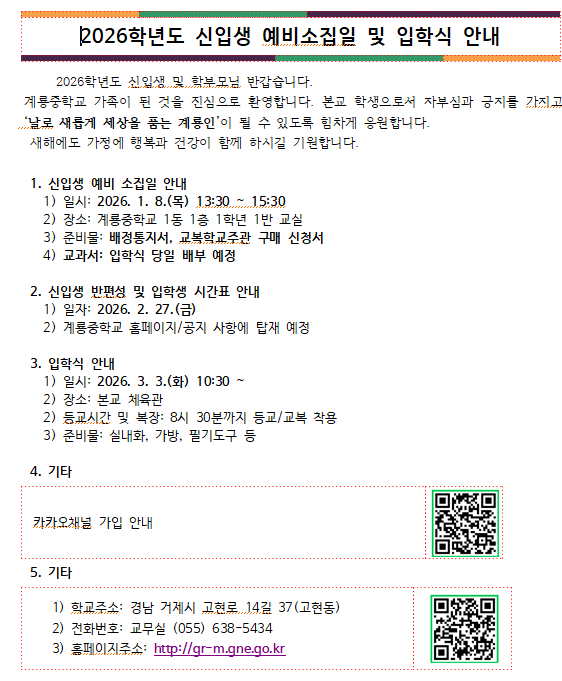 2026학년도 신입생 예비소집일 및 입학식 안내

2026학년도 신입생 및 학부모님 반갑습니다.
계룡중학교 가족이 된 것을 진심으로 환영합니다. 본교 학생으로서 자부심과 긍지를 가지고 '날로 새롭게 세상을 품는 계룡인'이 될 수 있도록 힘차게 응원합니다.
새해에도 가정에 행복과 건강이 함께 하시길 기원합니다.

1. 신입생 예비 소집일 안내
1) 일시: 2026. 1. 8.(목) 13:30 ~ 15:30
2) 장소: 계룡중학교 1동 1층 1학년 1반 교실
3) 준비물: 배정통지서, 교복학교주관 구매 신청서
4) 교과서: 입학식 당일 배부 예정

2. 신입생 반편성 및 입학생 시간표 안내
1) 일자: 2026. 2. 27.(금)
2) 계룡중학교 홈페이지/공지 사항에 탑재 예정

3. 입학식 안내
1) 일시: 2026. 3. 3.(화) 10:30 ~
2) 장소: 본교 체육관
2) 등교시간 및 복장: 8시 30분까지 등교/교복 착용
3) 준비물: 실내화, 가방, 필기도구 등

4. 기타

카카오채널 가입 안내

5. 기타

1) 학교주소: 경남 거제시 고현로 14길 37(고현동)
2) 전화번호: 교무실 (055) 638-5434
3) 홈페이지주소: http://gr-m.gne.go.kr